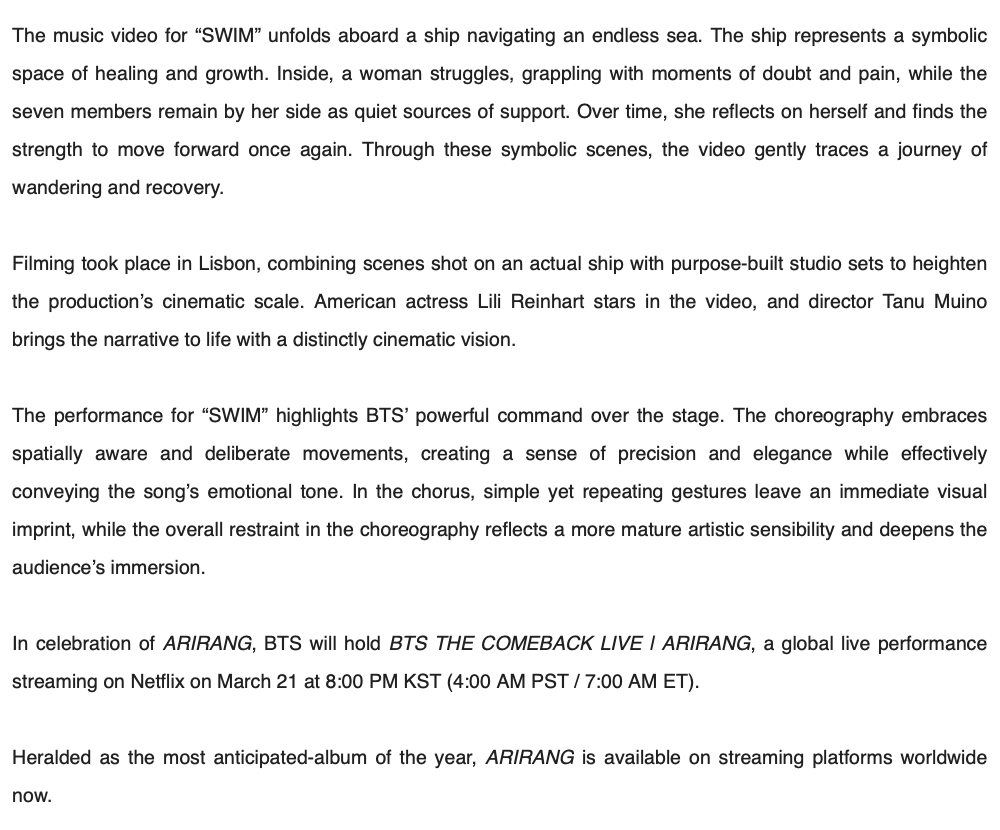 The music video for "SWIM" unfolds aboard a ship navigating an endless sea. The ship represents a symbolic space of healing and growth. Inside, a woman struggles, grappling with moments of doubt and pain, while the seven members remain by her side as quiet sources of support. Over time, she reflects on herself and finds the strength to move forward once again. Through these symbolic scenes, the video gently traces a journey of wandering and recovery.

Filming took place in Lisbon, combining scenes shot on an actual ship with purpose-built studio sets to heighten the production's cinematic scale. American actress Lili Reinhart stars in the video, and director Tanu Muino brings the narrative to life with a distinctly cinematic vision.

The performance for "SWIM" highlights BTS' powerful command over the stage. The choreography embraces spatially aware and deliberate movements, creating a sense of precision and elegance while effectively conveying the song's emotional tone. In the chorus, simple yet repeating gestures leave an immediate visual imprint, while the overall restraint in the choreography reflects a more mature artistic sensibility and deepens the audience's immersion.

In celebration of ARIRANG, BTS will hold BTS THE COMEBACK LIVE | ARIRANG, a global live performance streaming on Netflix on March 21 at 8:00 PM KST (4:00 AM PST / 7:00 AM ET).

Heralded as the most anticipated-album of the year, ARIRANG is available on streaming platforms worldwide now.